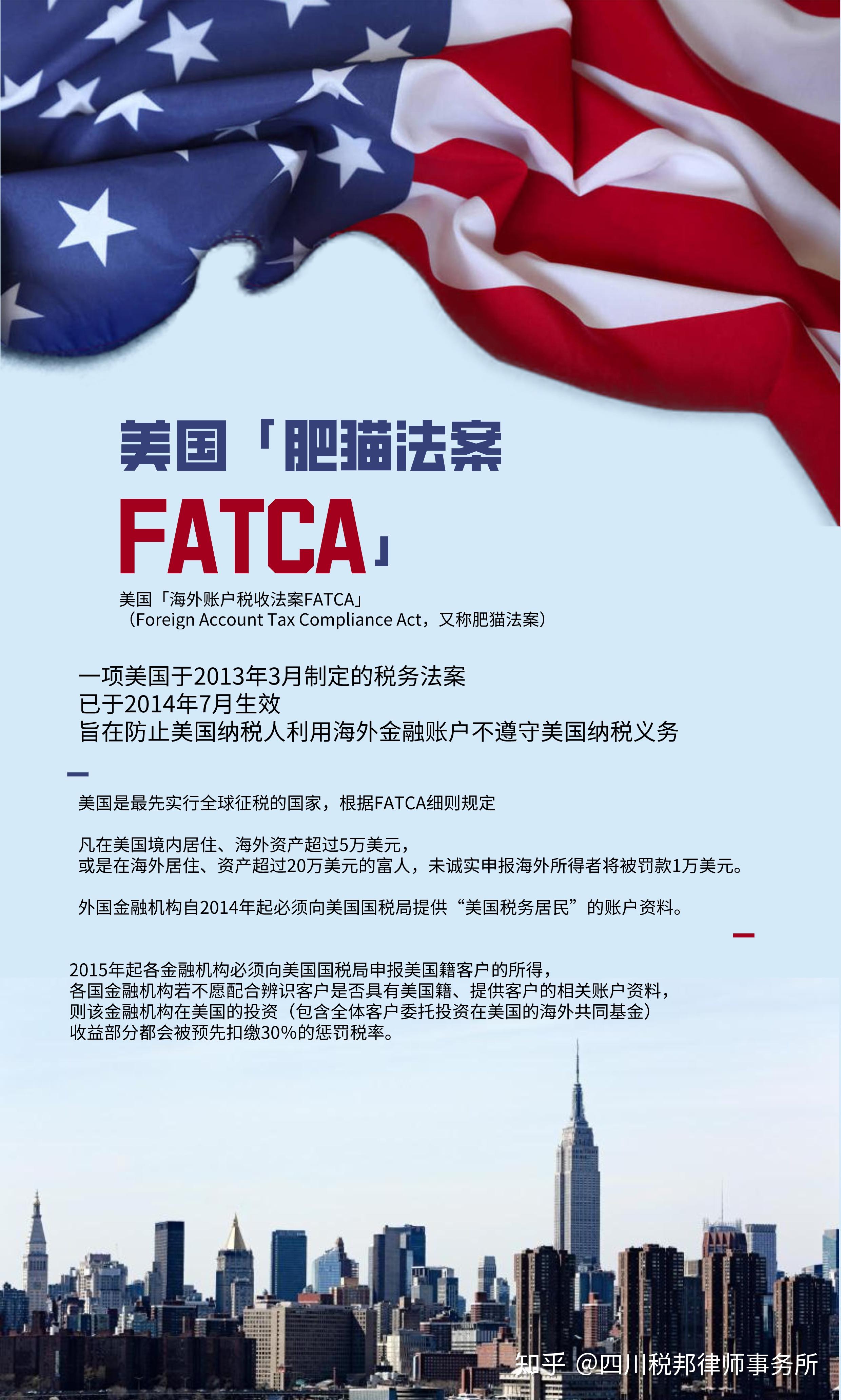 美国「肥猫法案
FATCA」

美国「海外账户税收法案FATCA」
（Foreign Account Tax Compliance Act，又称肥猫法案）

一项美国于2013年3月制定的税务法案
已于2014年7月生效
旨在防止美国纳税人利用海外金融账户不遵守美国纳税义务

美国是最先实行全球征税的国家，根据FATCA细则规定

凡在美国境内居住、海外资产超过5万美元，
或是在海外居住、资产超过20万美元的富人，未诚实申报海外所得者将被罚款1万美元。

外国金融机构自2014年起必须向美国国税局提供“美国税务居民”的账户资料。

2015年起各金融机构必须向美国国税局申报美国籍客户的所得，
各国金融机构若不愿配合辨识客户是否具有美国籍、提供客户的相关账户资料，
则该金融机构在美国的投资（包含全体客户委托投资在美国的海外共同基金）
收益部分都会被预先扣缴30%的惩罚税率。

知乎 @四川税邦律师事务所